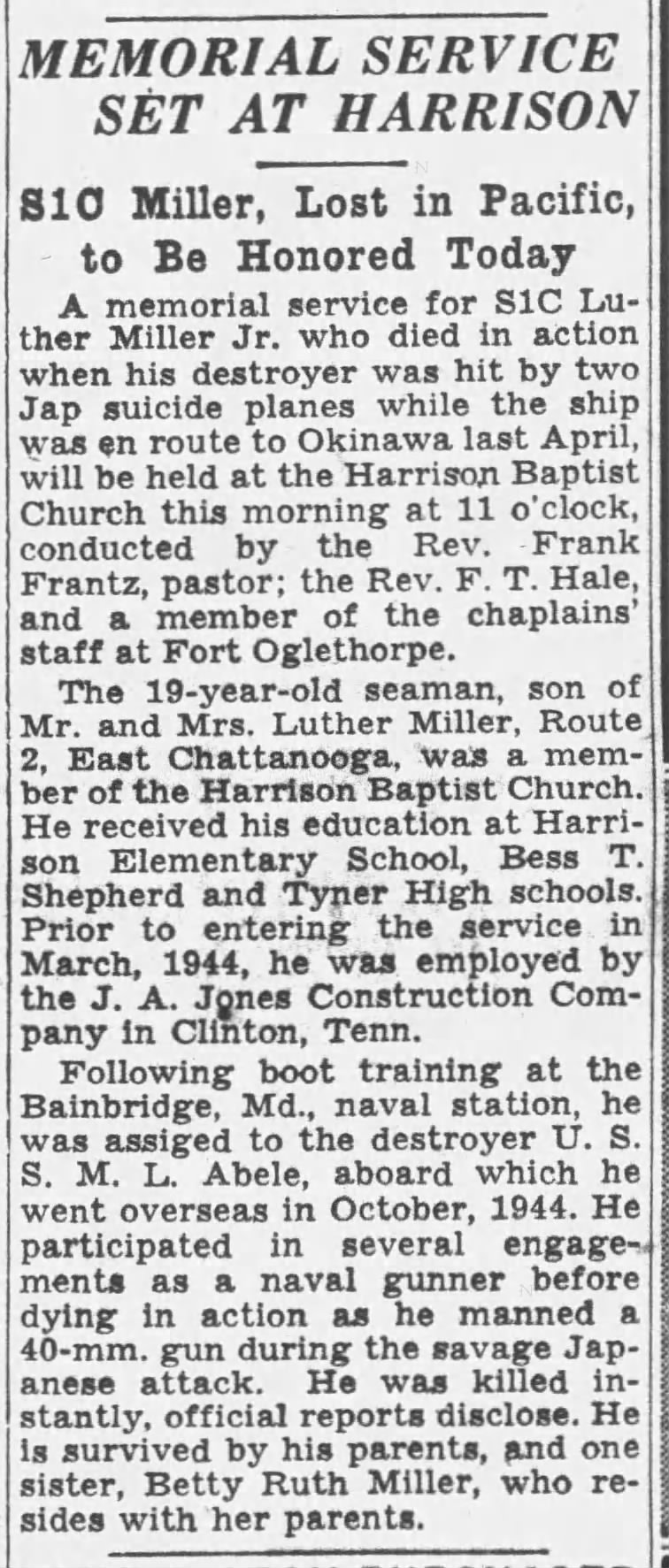 MEMORIAL SERVICE SET AT HARRISON

S1C Miller, Lost in Pacific, to Be Honored Today

A memorial service for S1C Luther Miller Jr. who died in action when his destroyer was hit by two Jap suicide planes while the ship was en route to Okinawa last April, will be held at the Harrison Baptist Church this morning at 11 o'clock, conducted by the Rev. Frank Frantz, pastor; the Rev. F. T. Hale, and a member of the chaplains' staff at Fort Oglethorpe.

The 19-year-old seaman, son of Mr. and Mrs. Luther Miller, Route 2, East Chattanooga, was a member of the Harrison Baptist Church. He received his education at Harrison Elementary School, Bess T. Shepherd and Tyner High schools. Prior to entering the service in March, 1944, he was employed by the J. A. Jones Construction Company in Clinton, Tenn.

Following boot training at the Bainbridge, Md., naval station, he was assiged to the destroyer U. S. S. M. L. Abele, aboard which he went overseas in October, 1944. He participated in several engagements as a naval gunner before dying in action as he manned a 40-mm. gun during the savage Japanese attack. He was killed instantly, official reports disclose. He is survived by his parents, and one sister, Betty Ruth Miller, who resides with her parents.